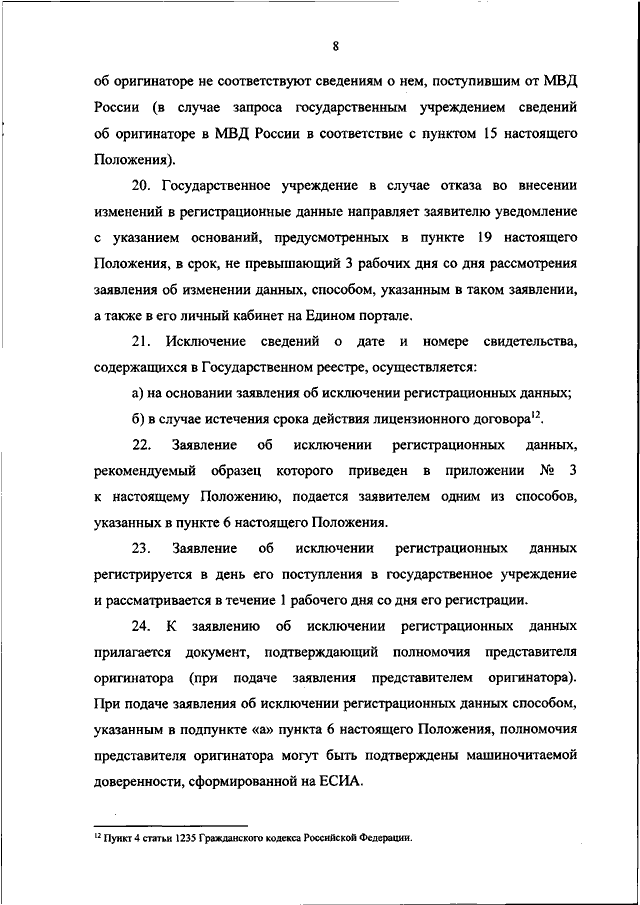 8

об оригинаторе не соответствуют сведениям о нем, поступившим от МВД России (в случае запроса государственным учреждением сведений об оригинаторе в МВД России в соответствие с пунктом 15 настоящего Положения).

20. Государственное учреждение в случае отказа во внесении изменений в регистрационные данные направляет заявителю уведомление с указанием оснований, предусмотренных в пункте 19 настоящего Положения, в срок, не превышающий 3 рабочих дня со дня рассмотрения заявления об изменении данных, способом, указанным в таком заявлении, а также в его личный кабинет на Едином портале.

21. Исключение сведений о дате и номере свидетельства, содержащихся в Государственном реестре, осуществляется:

а) на основании заявления об исключении регистрационных данных;

б) в случае истечения срока действия лицензионного договора$^{12}$.

22. Заявление об исключении регистрационных данных, рекомендуемый образец которого приведен в приложении № 3 к настоящему Положению, подается заявителем одним из способов, указанных в пункте 6 настоящего Положения.

23. Заявление об исключении регистрационных данных регистрируется в день его поступления в государственное учреждение и рассматривается в течение 1 рабочего дня со дня его регистрации.

24. К заявлению об исключении регистрационных данных прилагается документ, подтверждающий полномочия представителя оригинатора (при подаче заявления представителем оригинатора). При подаче заявления об исключении регистрационных данных способом, указанным в подпункте «а» пункта 6 настоящего Положения, полномочия представителя оригинатора могут быть подтверждены машиночитаемой доверенности, сформированной на ЕСИА.

$^{12}$ Пункт 4 статьи 1235 Гражданского кодекса Российской Федерации.